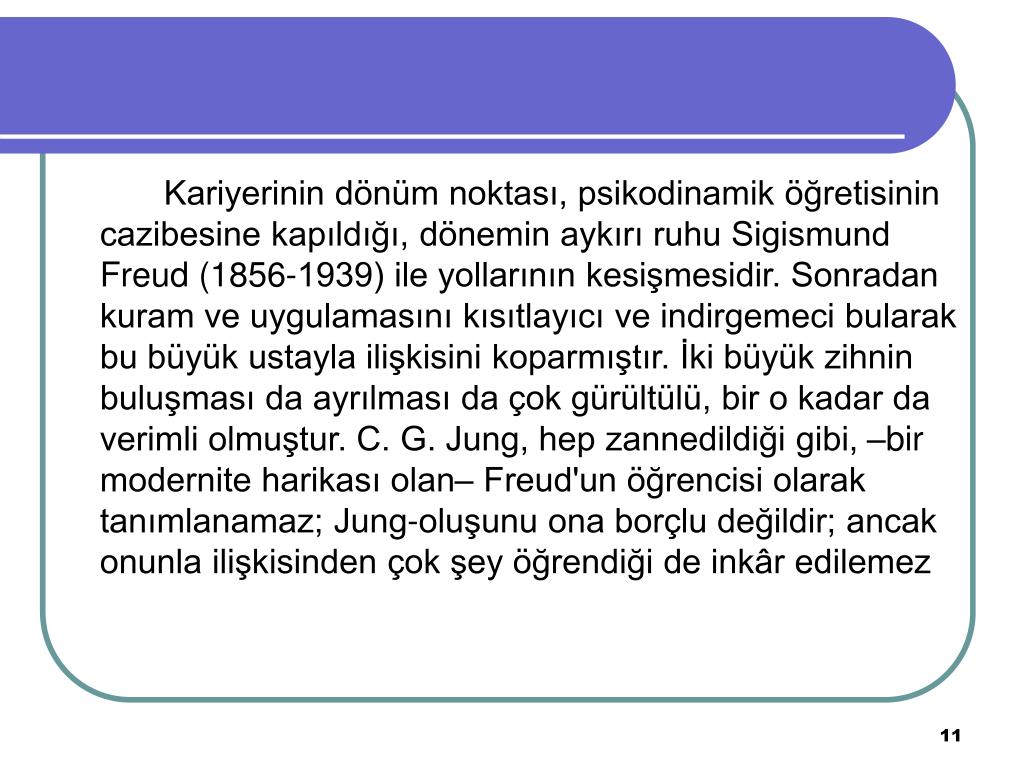 Kariyerinin dönüm noktası, psikodinamik öğretisinin cazibesine kapıldığı, dönemin aykırı ruhu Sigismund Freud (1856-1939) ile yollarının kesişmesidir. Sonradan kuram ve uygulamasını kısıtlayıcı ve indirgemeci bularak bu büyük ustayla ilişkisini koparmıştır. İki büyük zihnin buluşması da ayrılması da çok gürültülü, bir o kadar da verimli olmuştur. C. G. Jung, hep zannedildiği gibi, –bir modernite harikası olan– Freud'un öğrencisi olarak tanımlanamaz; Jung-oluşunu ona borçlu değildir; ancak onunla ilişkisinden çok şey öğrendiği de inkâr edilemez

11